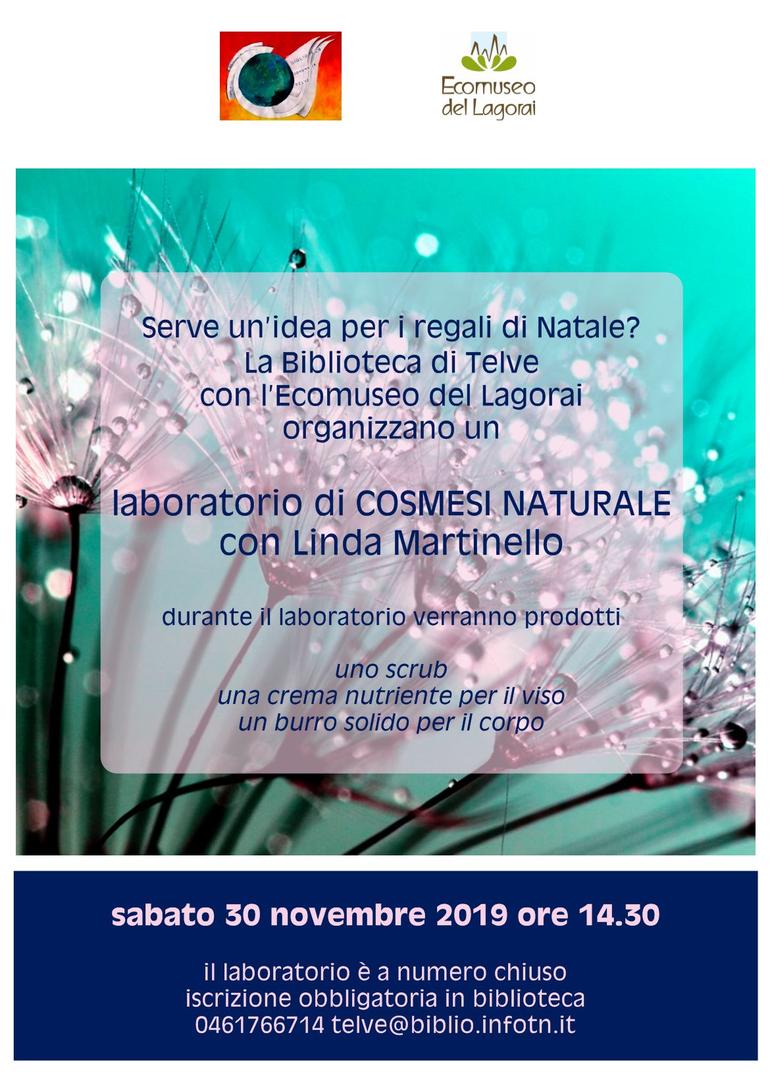 Ecomuseo del Lagorai

Serve un'idea per i regali di Natale?
La Biblioteca di Telve
con l'Ecomuseo del Lagorai
organizzano un

laboratorio di COSMESI NATURALE
con Linda Martinello

durante il laboratorio verranno prodotti

uno scrub
una crema nutriente per il viso
un burro solido per il corpo

sabato 30 novembre 2019 ore 14.30

il laboratorio è a numero chiuso
iscrizione obbligatoria in biblioteca
0461766714 telve@biblio.infotn.it